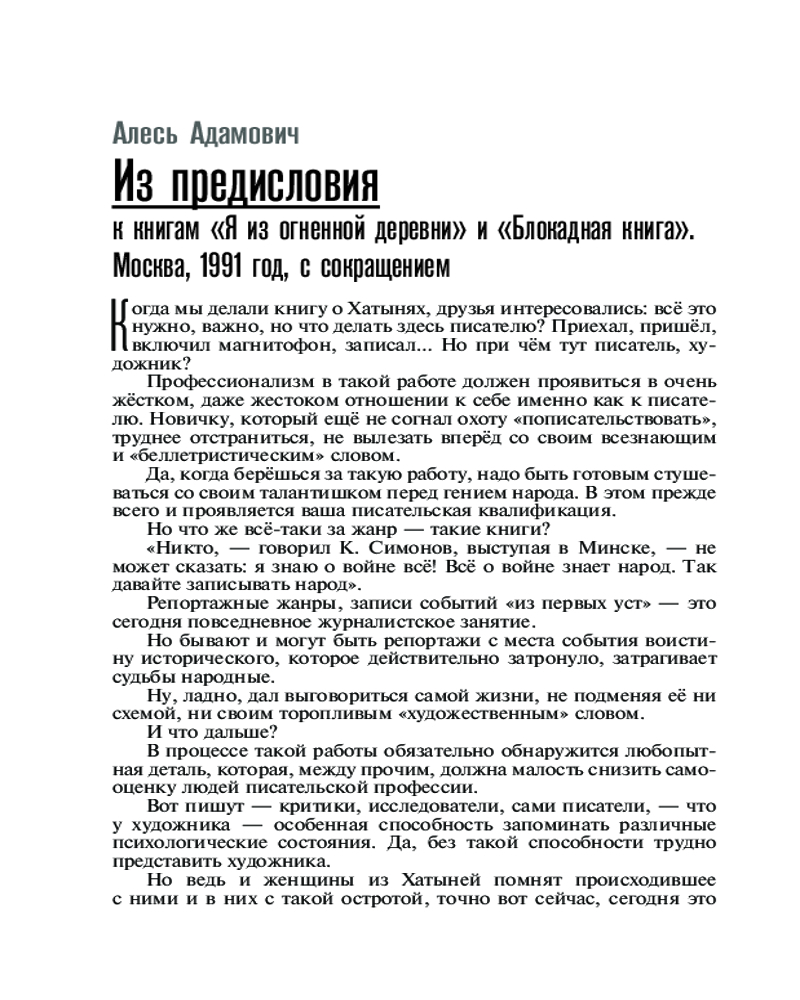 Алесь Адамович

Из предисловия

к книгам «Я из огненной деревни» и «Блокадная книга». Москва, 1991 год, с сокращением

Когда мы делали книгу о Хатынях, друзья интересовались: всё это нужно, важно, но что делать здесь писателю? Приехал, пришёл, включил магнитофон, записал... Но при чём тут писатель, художник?

Профессионализм в такой работе должен проявиться в очень жёстком, даже жестоком отношении к себе именно как к писателю. Новичку, который ещё не согнал охоту «пописательствовать», труднее отстраниться, не вылезать вперёд со своим всезнающим и «беллетристическим» словом.

Да, когда берёшься за такую работу, надо быть готовым стушеваться со своим талантишком перед гением народа. В этом прежде всего и проявляется ваша писательская квалификация.

Но что же всё-таки за жанр — такие книги?

«Никто, — говорил К. Симонов, выступая в Минске, — не может сказать: я знаю о войне всё! Всё о войне знает народ. Так давайте записывать народ».

Репортажные жанры, записи событий «из первых уст» — это сегодня повседневное журналистское занятие.

Но бывают и могут быть репортажи с места события воистину исторического, которое действительно затронуло, затрагивает судьбы народные.

Ну, ладно, дал выговориться самой жизни, не подменяя её ни схемой, ни своим торопливым «художественным» словом.

И что дальше?

В процессе такой работы обязательно обнаружится любопытная деталь, которая, между прочим, должна малость снизить самооценку людей писательской профессии.

Вот пишут — критики, исследователи, сами писатели, — что у художника — особенная способность запоминать различные психологические состояния. Да, без такой способности трудно представить художника.

Но ведь и женщины из Хатыней помнят происходившее с ними и в них с такой остротой, точно вот сейчас, сегодня это